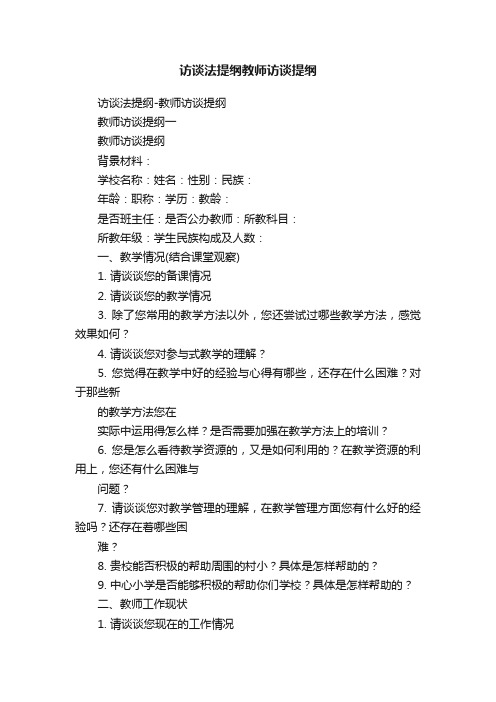 访谈法提纲教师访谈提纲

访谈法提纲-教师访谈提纲

教师访谈提纲一

教师访谈提纲

背景材料：

学校名称：姓名：性别：民族：

年龄：职称：学历：教龄：

是否班主任：是否公办教师：所教科目：

所教年级：学生民族构成及人数：

一、教学情况(结合课堂观察)

1. 请谈谈您的备课情况

2. 请谈谈您的教学情况

3. 除了您常用的教学方法以外，您还尝试过哪些教学方法，感觉效果如何？

4. 请谈谈您对参与式教学的理解？

5. 您觉得在教学中好的经验与心得有哪些，还存在什么困难？对于那些新

的教学方法您在

实际中运用得怎么样？是否需要加强在教学方法上的培训？

6. 您是怎么看待教学资源的，又是如何利用的？在教学资源的利用上，您还有什么困难与

问题？

7. 请谈谈您对教学管理的理解，在教学管理方面您有什么好的经验吗？还存在着哪些困

难？

8. 贵校能否积极的帮助周围的村小？具体是怎样帮助的？

9. 中心小学是否能够积极的帮助你们学校？具体是怎样帮助的？

二、教师工作现状

1. 请谈谈您现在的工作情况